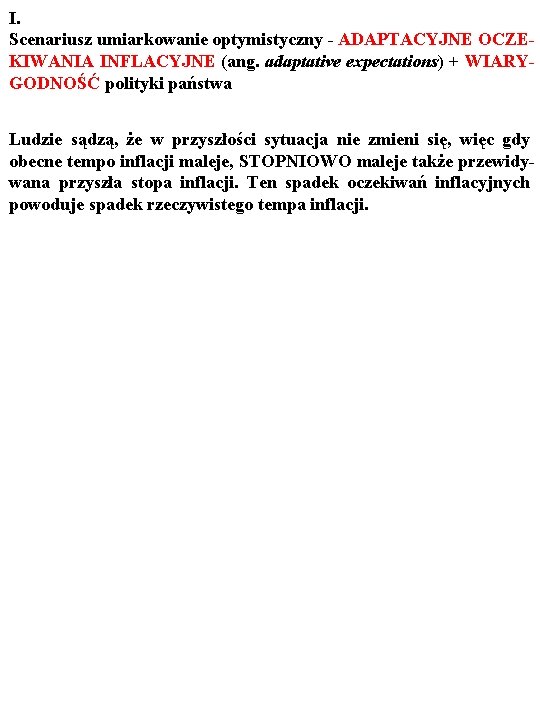 I.
Scenariusz umiarkowanie optymistyczny - ADAPTACYJNE OCZEKIWANIA INFLACYJNE (ang. adaptative expectations) + WIARYGODNOŚĆ polityki państwa

Ludzie sądzą, że w przyszłości sytuacja nie zmieni się, więc gdy obecne tempo inflacji maleje, STOPNIOWO maleje także przewidywana przyszła stopa inflacji. Ten spadek oczekiwań inflacyjnych powoduje spadek rzeczywistego tempa inflacji.